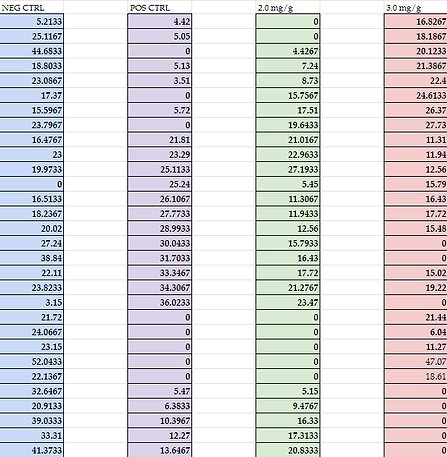 | NEG CTRL | POS CTRL | 2.0 mg/g | 3.0 mg/g |
|---|---|---|---|
| 5.2133 | 4.42 | 0 | 16.8267 |
| 25.1167 | 5.05 | 0 | 18.1867 |
| 44.6833 | 0 | 4.4267 | 20.1233 |
| 18.8033 | 5.13 | 7.24 | 21.3867 |
| 23.0867 | 3.51 | 8.73 | 22.4 |
| 17.37 | 0 | 15.7567 | 24.6133 |
| 15.5967 | 5.72 | 17.51 | 26.37 |
| 23.7967 | 0 | 19.6433 | 27.73 |
| 16.4767 | 21.81 | 21.0167 | 11.31 |
| 23 | 23.29 | 22.9633 | 11.94 |
| 19.9733 | 25.1133 | 27.1933 | 12.56 |
| 0 | 25.24 | 5.45 | 15.79 |
| 16.5133 | 26.1067 | 11.3067 | 16.43 |
| 18.2367 | 27.7733 | 11.9433 | 17.72 |
| 20.02 | 28.9933 | 12.56 | 15.48 |
| 27.24 | 30.0433 | 15.7933 | 0 |
| 38.84 | 31.7033 | 16.43 | 0 |
| 22.11 | 33.3467 | 17.72 | 15.02 |
| 23.8233 | 34.3067 | 21.2767 | 19.22 |
| 3.15 | 36.0233 | 23.47 | 0 |
| 21.72 | 0 | 0 | 21.44 |
| 24.0667 | 0 | 0 | 6.04 |
| 23.15 | 0 | 0 | 11.27 |
| 52.0433 | 0 | 0 | 47.07 |
| 22.1367 | 0 | 0 | 18.61 |
| 32.6467 | 5.47 | 5.15 | 0 |
| 20.9133 | 6.3833 | 9.4767 | 0 |
| 39.0333 | 10.3967 | 16.33 | 0 |
| 33.31 | 12.27 | 17.3133 | 0 |
| 41.3733 | 13.6467 | 20.8333 | 0 |